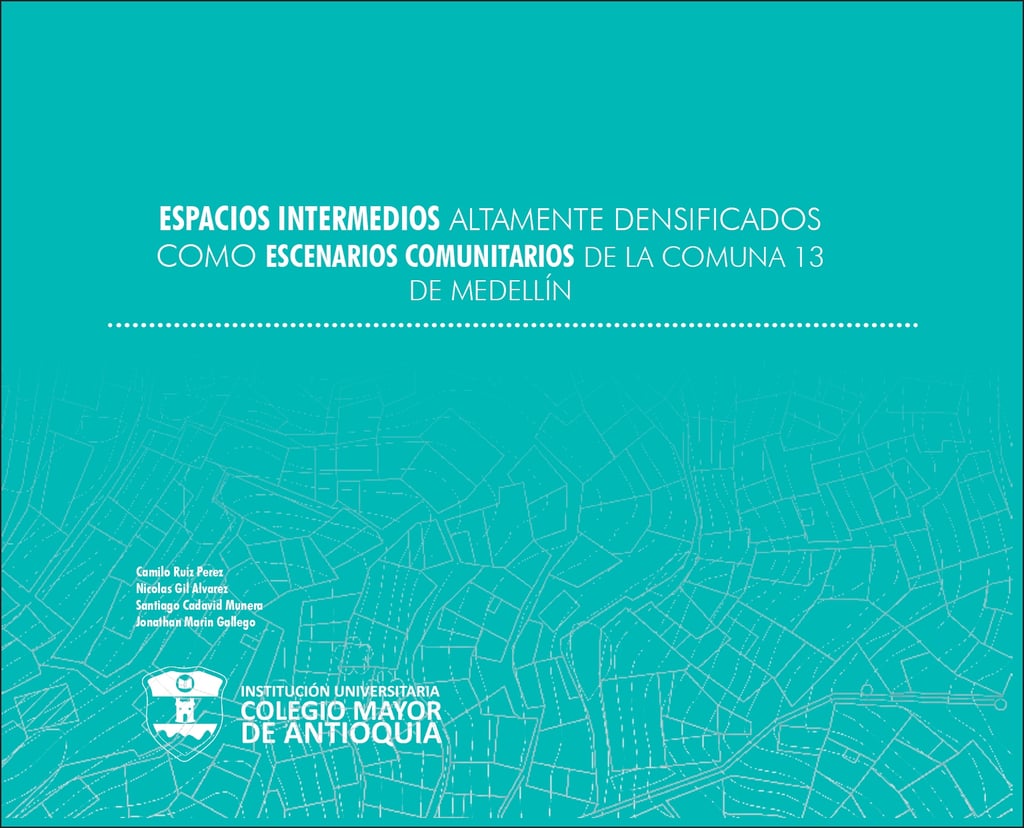 ESPACIOS INTERMEDIOS ALTAMENTE DENSIFICADOS COMO ESCENARIOS COMUNITARIOS DE LA COMUNA 13 DE MEDELLÍN

Camilo Ruiz Perez
Nicolas Gil Alvarez
Santiago Cadavid Munera
Jonathan Marin Gallego

INSTITUCIÓN UNIVERSITARIA
COLEGIO MAYOR
DE ANTIOQUIA